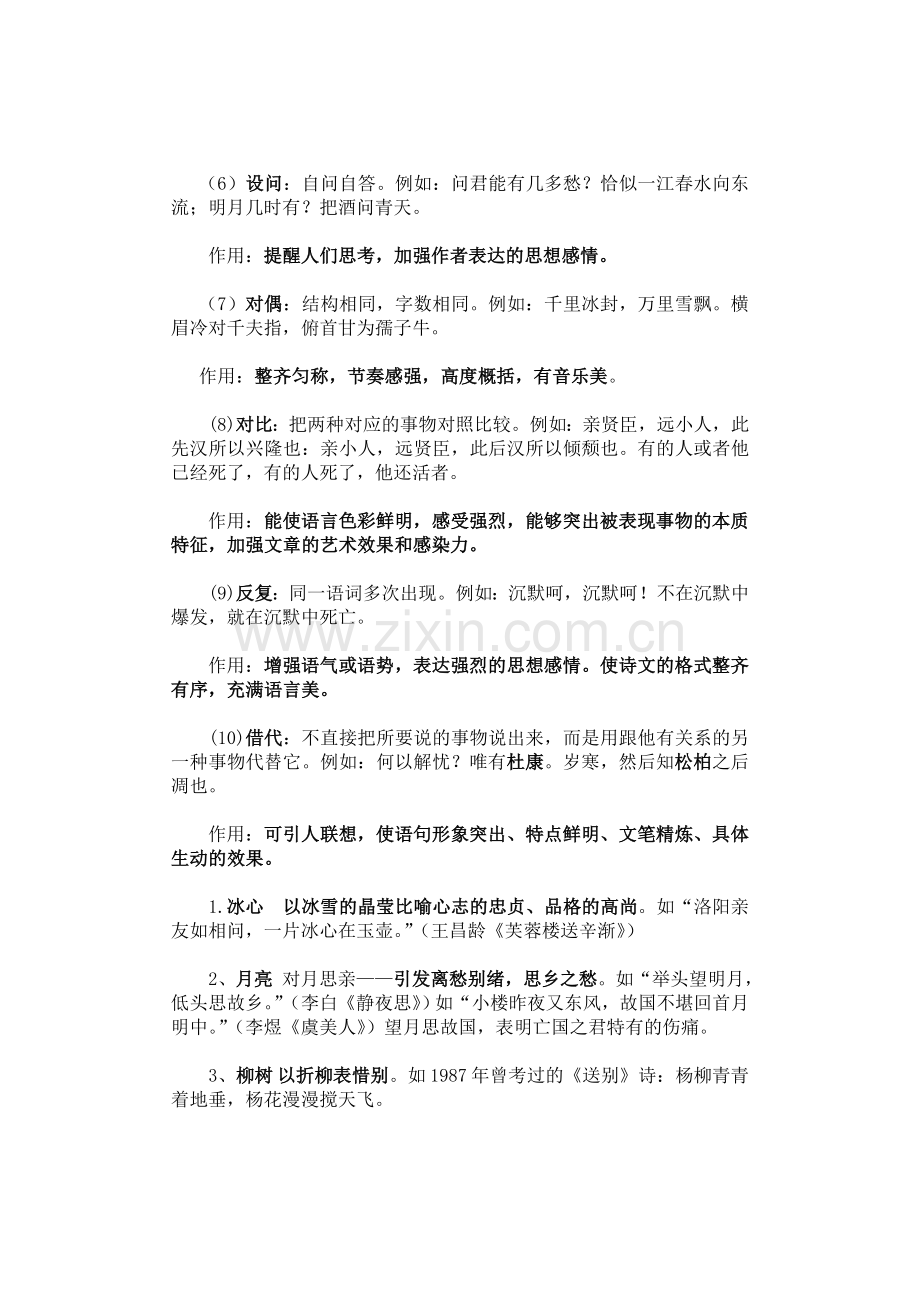 （6）设问：自问自答。例如：问君能有几多愁？恰似一江春水向东流；明月几时有？把酒问青天。

作用：提醒人们思考，加强作者表达的思想感情。

（7）对偶：结构相同，字数相同。例如：千里冰封，万里雪飘。横眉冷对千夫指，俯首甘为孺子牛。

作用：整齐匀称，节奏感强，高度概括，有音乐美。

(8)对比：把两种对应的事物对照比较。例如：亲贤臣，远小人，此先汉所以兴隆也：亲小人，远贤臣，此后汉所以倾颓也。有的人或者他已经死了，有的人死了，他还活者。

作用：能使语言色彩鲜明，感受强烈，能够突出被表现事物的本质特征，加强文章的艺术效果和感染力。

(9)反复：同一语词多次出现。例如：沉默呵，沉默呵！不在沉默中爆发，就在沉默中死亡。

作用：增强语气或语势，表达强烈的思想感情。使诗文的格式整齐有序，充满语言美。

(10)借代：不直接把所要说的事物说出来，而是用跟他有关系的另一种事物代替它。例如：何以解忧？唯有杜康。岁寒，然后知松柏之后凋也。

作用：可引人联想，使语句形象突出、特点鲜明、文笔精炼、具体生动的效果。

1.冰心 以冰雪的晶莹比喻心志的忠贞、品格的高尚。如“洛阳亲友如相问，一片冰心在玉壶。”（王昌龄《芙蓉楼送辛渐》）

2、月亮 对月思亲——引发离愁别绪，思乡之愁。如“举头望明月，低头思故乡。”（李白《静夜思》）如“小楼昨夜又东风，故国不堪回首月明中。”（李煜《虞美人》）望月思故国，表明亡国之君特有的伤痛。

3、柳树 以折柳表惜别。如1987年曾考过的《送别》诗：杨柳青青着地垂，杨花漫漫搅天飞。

www.zixin.com.cn